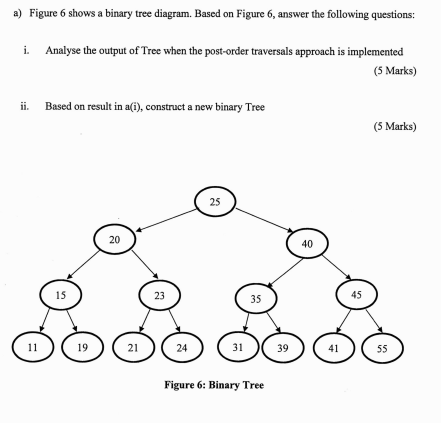 a) Figure 6 shows a binary tree diagram. Based on Figure 6, answer the following questions:

i. Analyse the output of Tree when the post-order traversals approach is implemented

(5 Marks)

ii. Based on result in a(i), construct a new binary Tree

(5 Marks)

25

20

40

15

23

35

45

11

19

21

24

31

39

41

55

Figure 6: Binary Tree